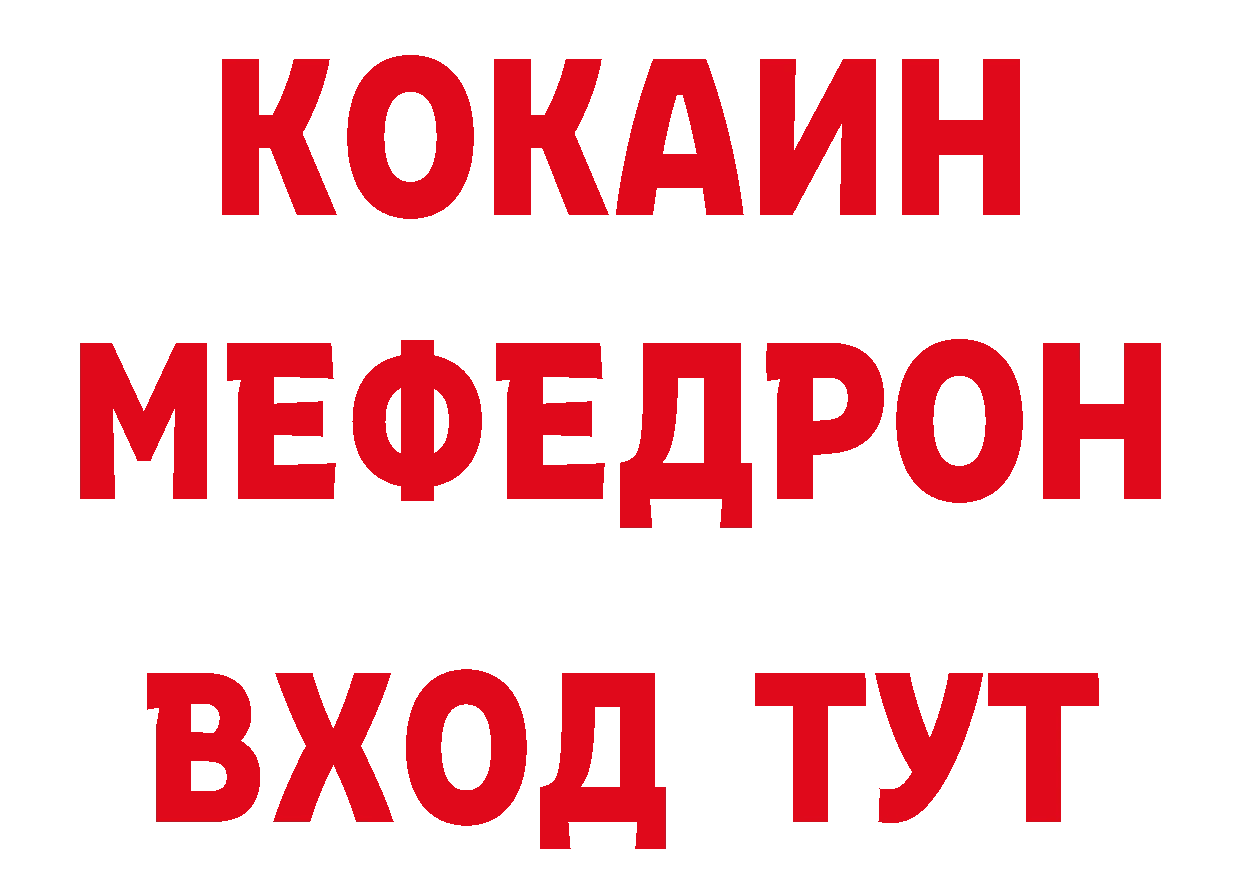 КОКАИН
МЕФЕДРОН
ВХОД ТУТ